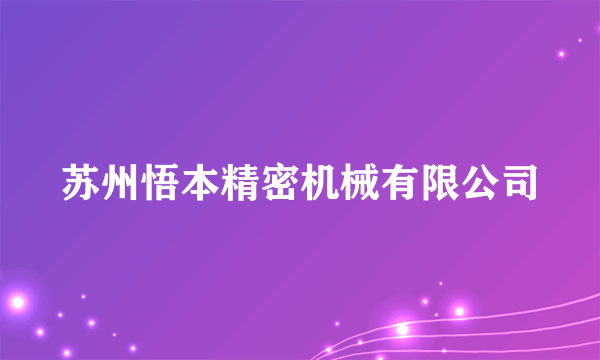 苏州悟本精密机械有限公司